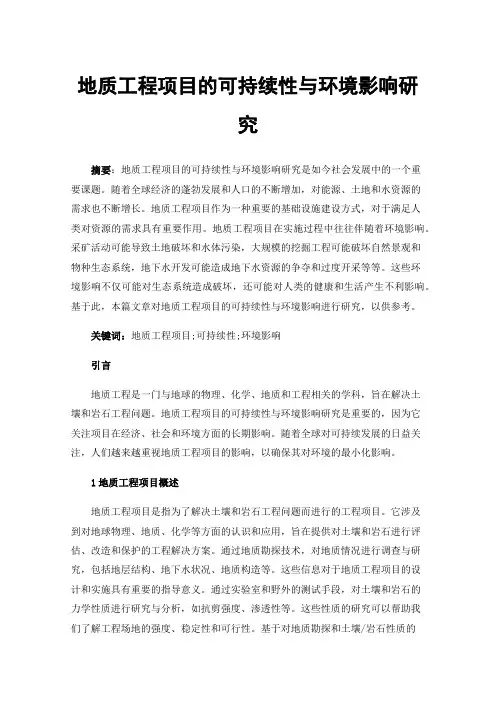 地质工程项目的可持续性与环境影响研究

摘要：地质工程项目的可持续性与环境影响研究是如今社会发展中的一个重要课题。随着全球经济的蓬勃发展和人口的不断增加，对能源、土地和水资源的需求也不断增长。地质工程项目作为一种重要的基础设施建设方式，对于满足人类对资源的需求具有重要作用。地质工程项目在实施过程中往往伴随着环境影响。采矿活动可能导致土地破坏和水体污染，大规模的挖掘工程可能破坏自然景观和物种生态系统，地下水开发可能造成地下水资源的争夺和过度开采等等。这些环境影响不仅可能对生态系统造成破坏，还可能对人类的健康和生活产生不利影响。基于此，本篇文章对地质工程项目的可持续性与环境影响进行研究，以供参考。

关键词：地质工程项目;可持续性;环境影响

引言

地质工程是一门与地球的物理、化学、地质和工程相关的学科，旨在解决土壤和岩石工程问题。地质工程项目的可持续性与环境影响研究是重要的，因为它关注项目在经济、社会和环境方面的长期影响。随着全球对可持续发展的日益关注，人们越来越重视地质工程项目的影响，以确保其对环境的最小化影响。

1 地质工程项目概述

地质工程项目是指为了解决土壤和岩石工程问题而进行的工程项目。它涉及到对地球物理、地质、化学等方面的认识和应用，旨在提供对土壤和岩石进行评估、改造和保护的工程解决方案。通过地质勘探技术，对地质情况进行调查与研究，包括地层结构、地下水状况、地质构造等。这些信息对于地质工程项目的设计和实施具有重要的指导意义。通过实验室和野外的测试手段，对土壤和岩石的力学性质进行研究与分析，如抗剪强度、渗透性等。这些性质的研究可以帮助我们了解工程场地的强度、稳定性和可行性。基于对地质勘探和土壤/岩石性质的